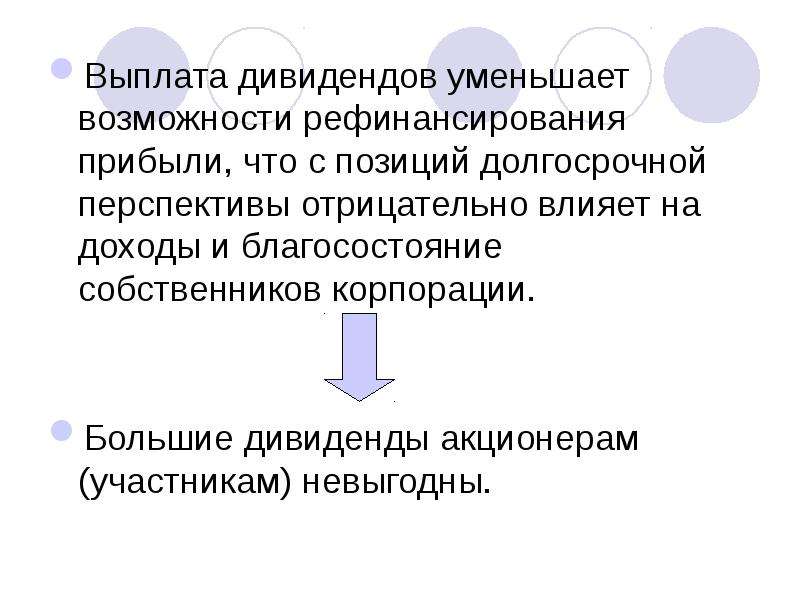 • Выплата дивидендов уменьшает возможности рефинансирования прибыли, что с позиций долгосрочной перспективы отрицательно влияет на доходы и благосостояние собственников корпорации.

• Большие дивиденды акционерам (участникам) невыгодны.